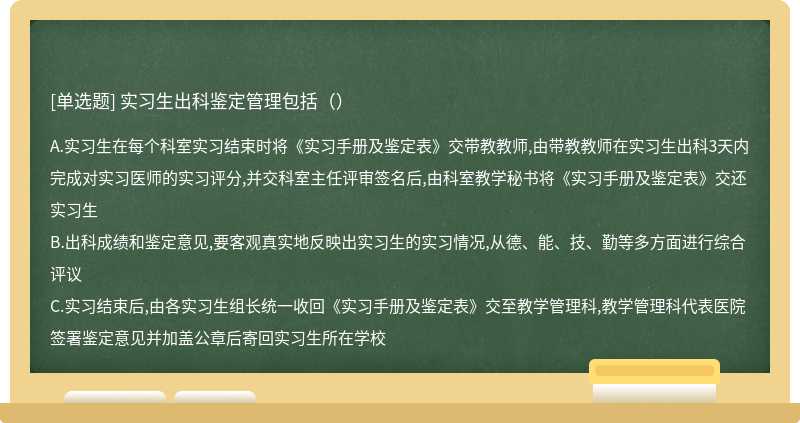 [单选题] 实习生出科鉴定管理包括（）

A.实习生在每个科室实习结束时将《实习手册及鉴定表》交带教教师,由带教教师在实习生出科3天内完成对实习医师的实习评分,并交科室主任评审签名后,由科室教学秘书将《实习手册及鉴定表》交还实习生
B.出科成绩和鉴定意见,要客观真实地反映出实习生的实习情况,从德、能、技、勤等多方面进行综合评议
C.实习结束后,由各实习生组长统一收回《实习手册及鉴定表》交至教学管理科,教学管理科代表医院签署鉴定意见并加盖公章后寄回实习生所在学校